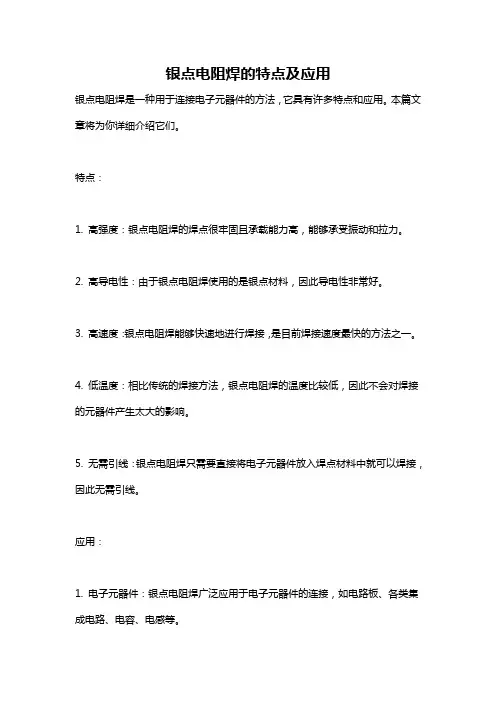 银点电阻焊的特点及应用

银点电阻焊是一种用于连接电子元器件的方法，它具有许多特点和应用。本篇文章将为你详细介绍它们。

特点：

1. 高强度：银点电阻焊的焊点很牢固且承载能力高，能够承受振动和拉力。

2. 高导电性：由于银点电阻焊使用的是银点材料，因此导电性非常好。

3. 高速度：银点电阻焊能够快速地进行焊接，是目前焊接速度最快的方法之一。

4. 低温度：相比传统的焊接方法，银点电阻焊的温度比较低，因此不会对焊接的元器件产生太大的影响。

5. 无需引线：银点电阻焊只需要直接将电子元器件放入焊点材料中就可以焊接，因此无需引线。

应用：

1. 电子元器件：银点电阻焊广泛应用于电子元器件的连接，如电路板、各类集成电路、电容、电感等。